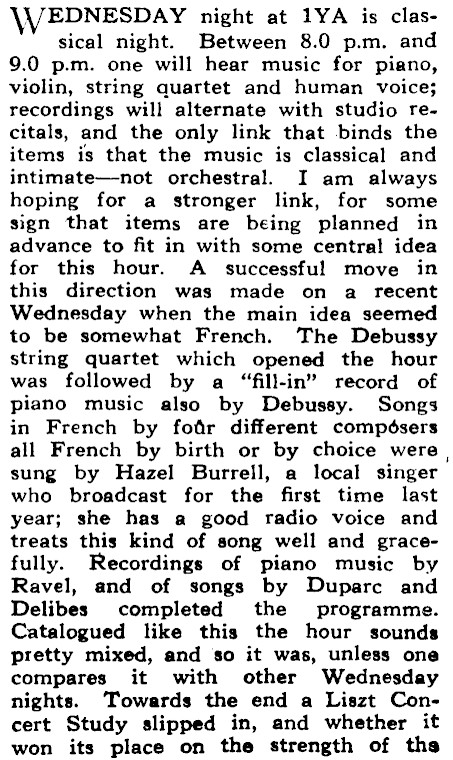 WEDNESDAY night at 1YA is classical night. Between 8.0 p.m. and 9.0 p.m. one will hear music for piano, violin, string quartet and human voice; recordings will alternate with studio recitals, and the only link that binds the items is that the music is classical and intimate—not orchestral. I am always hoping for a stronger link, for some sign that items are being planned in advance to fit in with some central idea for this hour. A successful move in this direction was made on a recent Wednesday when the main idea seemed to be somewhat French. The Debussy string quartet which opened the hour was followed by a "fill-in" record of piano music also by Debussy. Songs in French by four different composers all French by birth or by choice were sung by Hazel Burrell, a local singer who broadcast for the first time last year; she has a good radio voice and treats this kind of song well and gracefully. Recordings of piano music by Ravel, and of songs by Duparc and Delibes completed the programme. Catalogued like this the hour sounds pretty mixed, and so it was, unless one compares it with other Wednesday nights. Towards the end a Liszt Concert Study slipped in, and whether it won its place on the strength of the